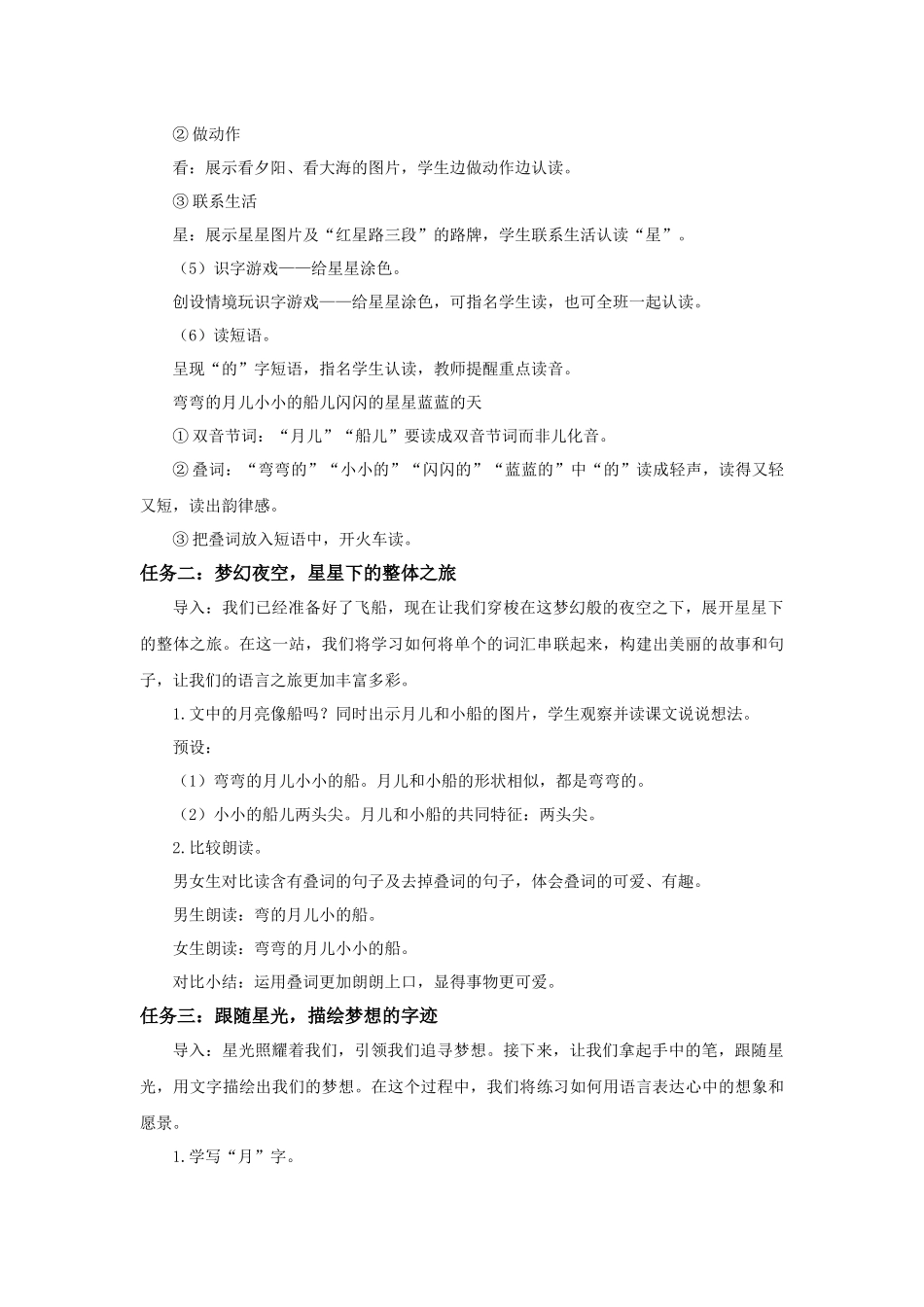 ②做动作

看：展示看夕阳、看大海的图片，学生边做动作边认读。

③联系生活

星：展示星星图片及“红星路三段”的路牌，学生联系生活认读“星”。

（5）识字游戏——给星星涂色。

创设情境玩识字游戏——给星星涂色，可指名学生读，也可全班一起认读。

（6）读短语。

呈现“的”字短语，指名学生认读，教师提醒重点读音。

弯弯的月儿小小的船儿闪闪的星星蓝蓝的天

①双音节词：“月儿”“船儿”要读成双音节词而非儿化音。

②叠词：“弯弯的”“小小的”“闪闪的”“蓝蓝的”中“的”读成轻声，读得又轻又短，读出韵律感。

③把叠词放入短语中，开火车读。

任务二：梦幻夜空，星星下的整体之旅

导入：我们已经准备好了飞船，现在让我们穿梭在这梦幻般的夜空之下，展开星星下的整体之旅。在这一站，我们将学习如何将单个的词汇串联起来，构建出美丽的故事和句子，让我们的语言之旅更加丰富多彩。

1.文中的月亮像船吗？同时出示月儿和小船的图片，学生观察并读课文说说想法。

预设：

（1）弯弯的月儿小小的船。月儿和小船的形状相似，都是弯弯的。

（2）小小的船儿两头尖。月儿和小船的共同特征：两头尖。

2.比较朗读。

男女生对比读含有叠词的句子及去掉叠词的句子，体会叠词的可爱、有趣。

男生朗读：弯的月儿小的船。

女生朗读：弯弯的月儿小小的船。

对比小结：运用叠词更加朗朗上口，显得事物更可爱。

任务三：跟随星光，描绘梦想的字迹

导入：星光照耀着我们，引领我们追寻梦想。接下来，让我们拿起手中的笔，跟随星光，用文字描绘出我们的梦想。在这个过程中，我们将练习如何用语言表达心中的想象和愿景。

1.学写“月”字。